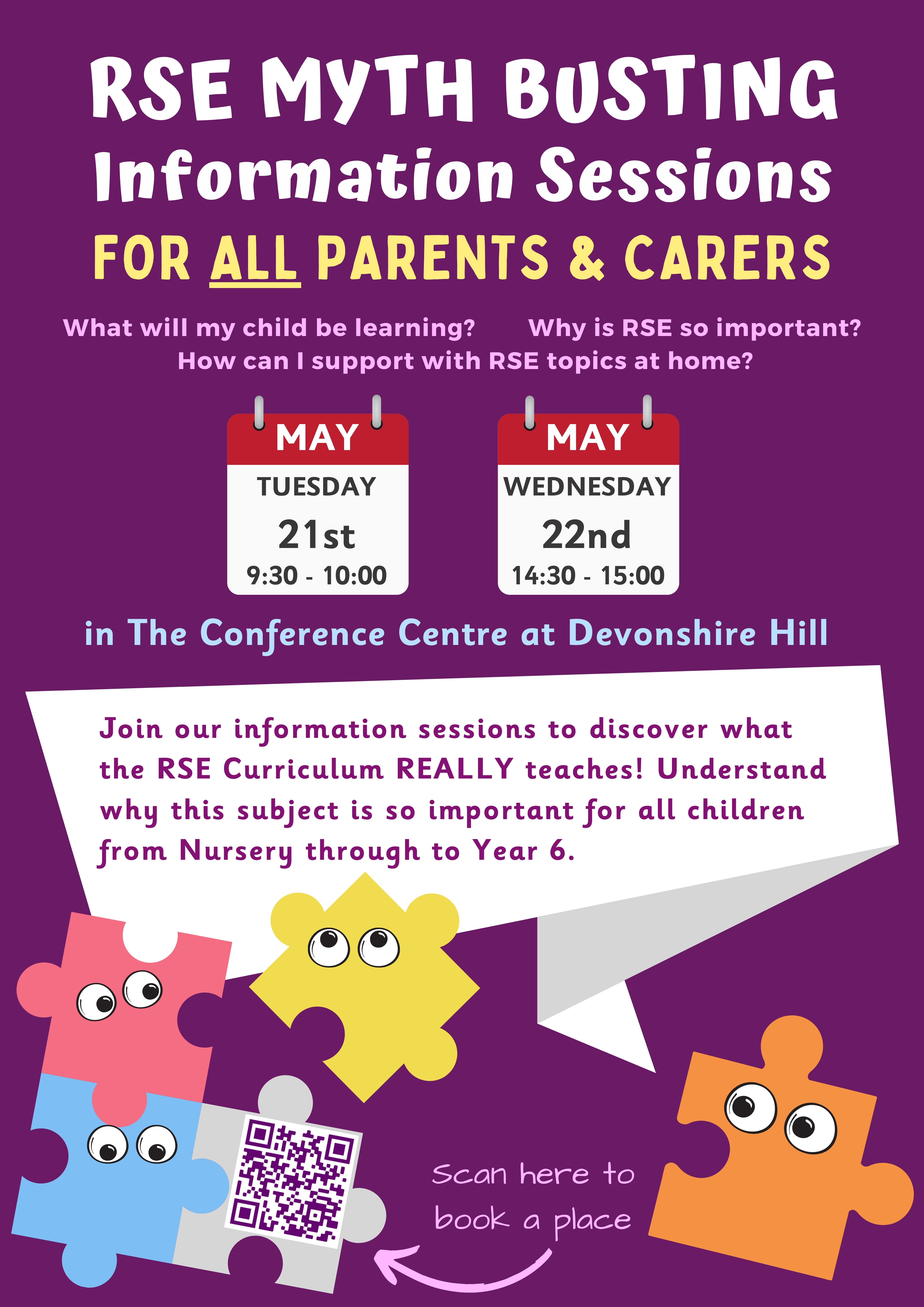 RSE MYTH BUSTING
Information Sessions
FOR ALL PARENTS & CARERS

What will my child be learning?    Why is RSE so important?
How can I support with RSE topics at home?

MAY
TUESDAY
21st
9:30 - 10:00

MAY
WEDNESDAY
22nd
14:30 - 15:00

in The Conference Centre at Devonshire Hill

Join our information sessions to discover what the RSE Curriculum REALLY teaches! Understand why this subject is so important for all children from Nursery through to Year 6.

Scan here to book a place